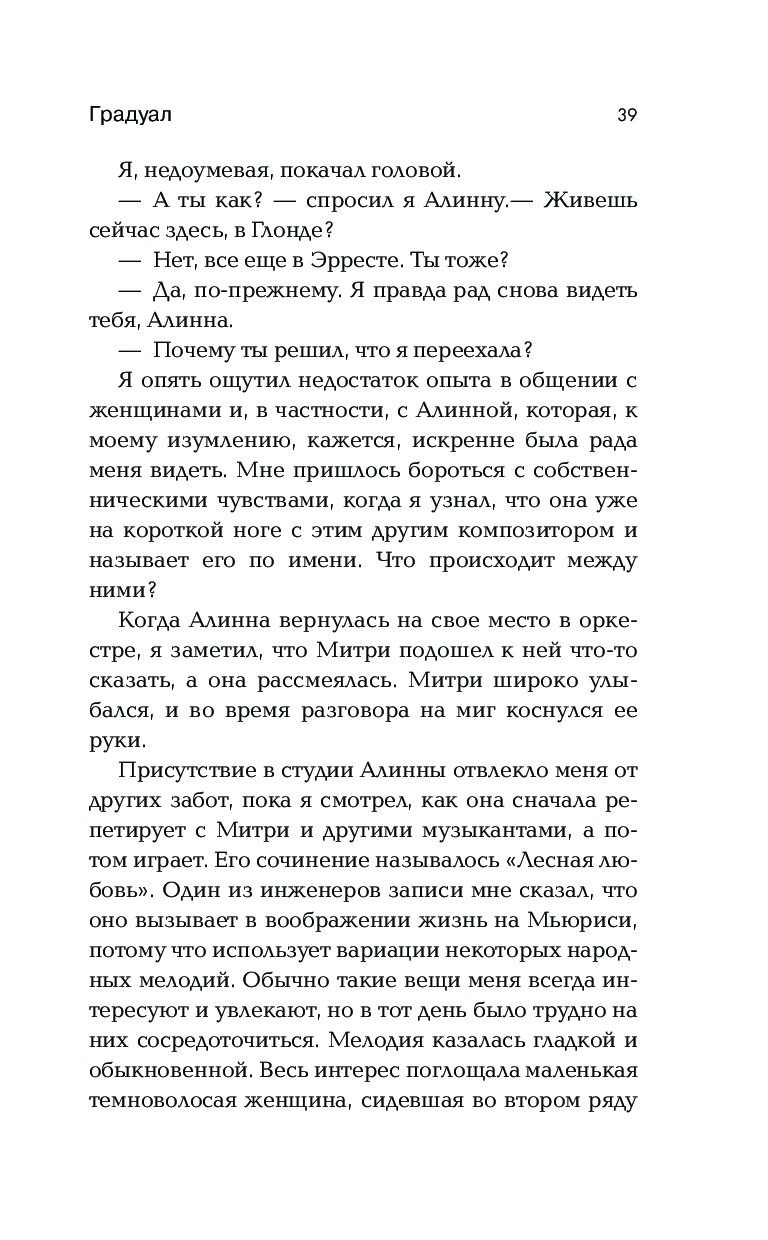 Градуал 39

Я, недоумевая, покачал головой.

— А ты как? — спросил я Алинну.— Живешь сейчас здесь, в Глонде?

— Нет, все еще в Эрресте. Ты тоже?

— Да, по-прежнему. Я правда рад снова видеть тебя, Алинна.

— Почему ты решил, что я переехала?

Я опять ощутил недостаток опыта в общении с женщинами и, в частности, с Алинной, которая, к моему изумлению, кажется, искренне была рада меня видеть. Мне пришлось бороться с собственническими чувствами, когда я узнал, что она уже на короткой ноге с этим другим композитором и называет его по имени. Что происходит между ними?

Когда Алинна вернулась на свое место в оркестре, я заметил, что Митри подошел к ней что-то сказать, а она рассмеялась. Митри широко улыбался, и во время разговора на миг коснулся ее руки.

Присутствие в студии Алинны отвлекло меня от других забот, пока я смотрел, как она сначала репетирует с Митри и другими музыкантами, а потом играет. Его сочинение называлось «Лесная любовь». Один из инженеров записи мне сказал, что оно вызывает в воображении жизнь на Мьюриси, потому что использует вариации некоторых народных мелодий. Обычно такие вещи меня всегда интересуют и увлекают, но в тот день было трудно на них сосредоточиться. Мелодия казалась гладкой и обыкновенной. Весь интерес поглощала маленькая темноволосая женщина, сидевшая во втором ряду